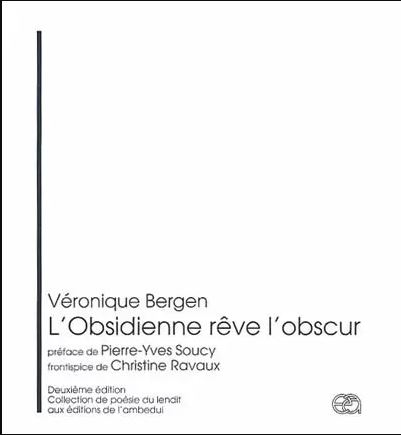 Véronique Bergen

L'Obsidienne rêve l'obscur

préface de Pierre-Yves Soucy
frontispice de Christine Ravaux

Deuxième édition
Collection de poésie du lendit
aux éditions de l'ambedui